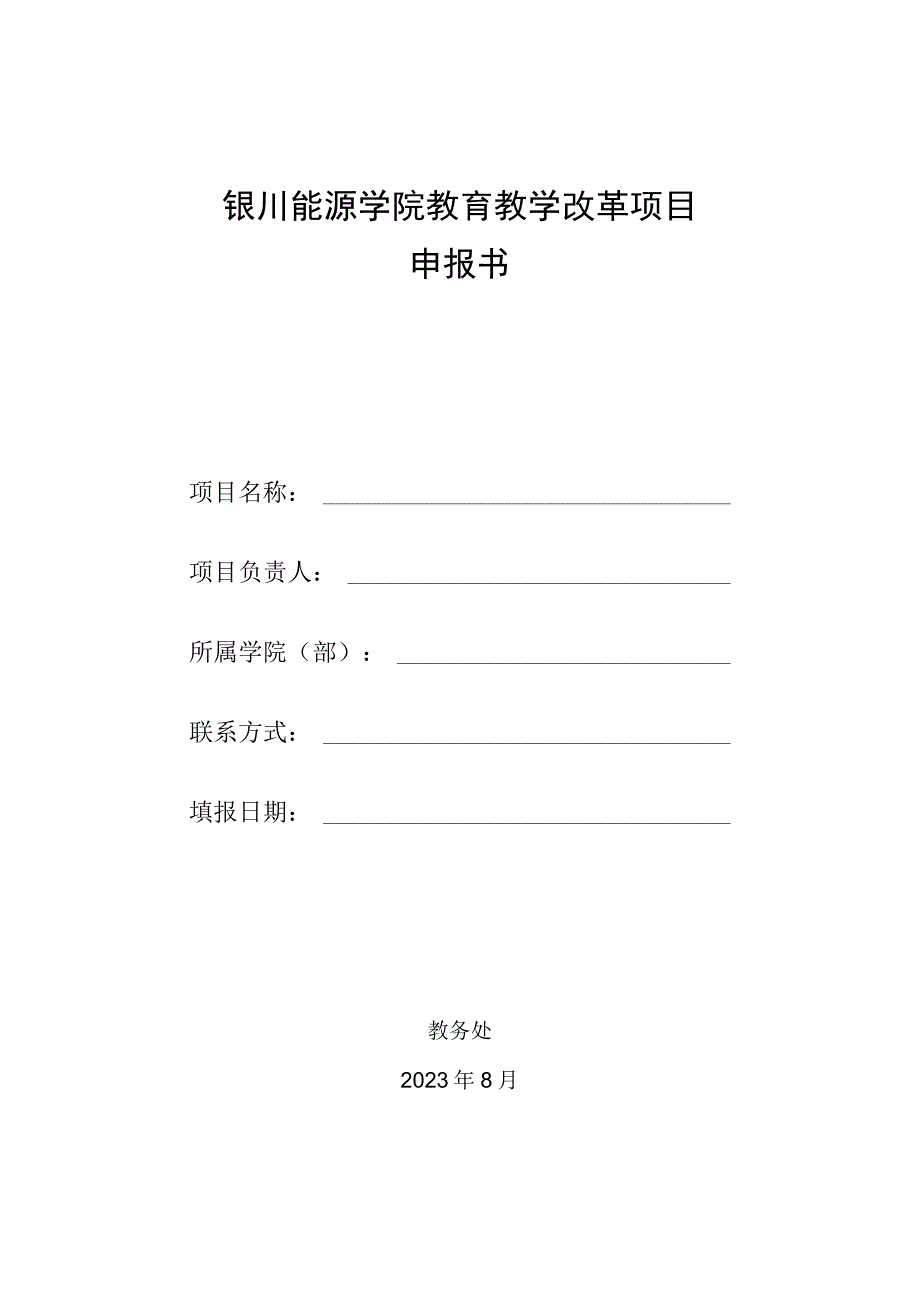 银川能源学院教育教学改革项目
申报书

项目名称：

项目负责人：

所属学院（部）：

联系方式：

填报日期：

教务处

2023年8月